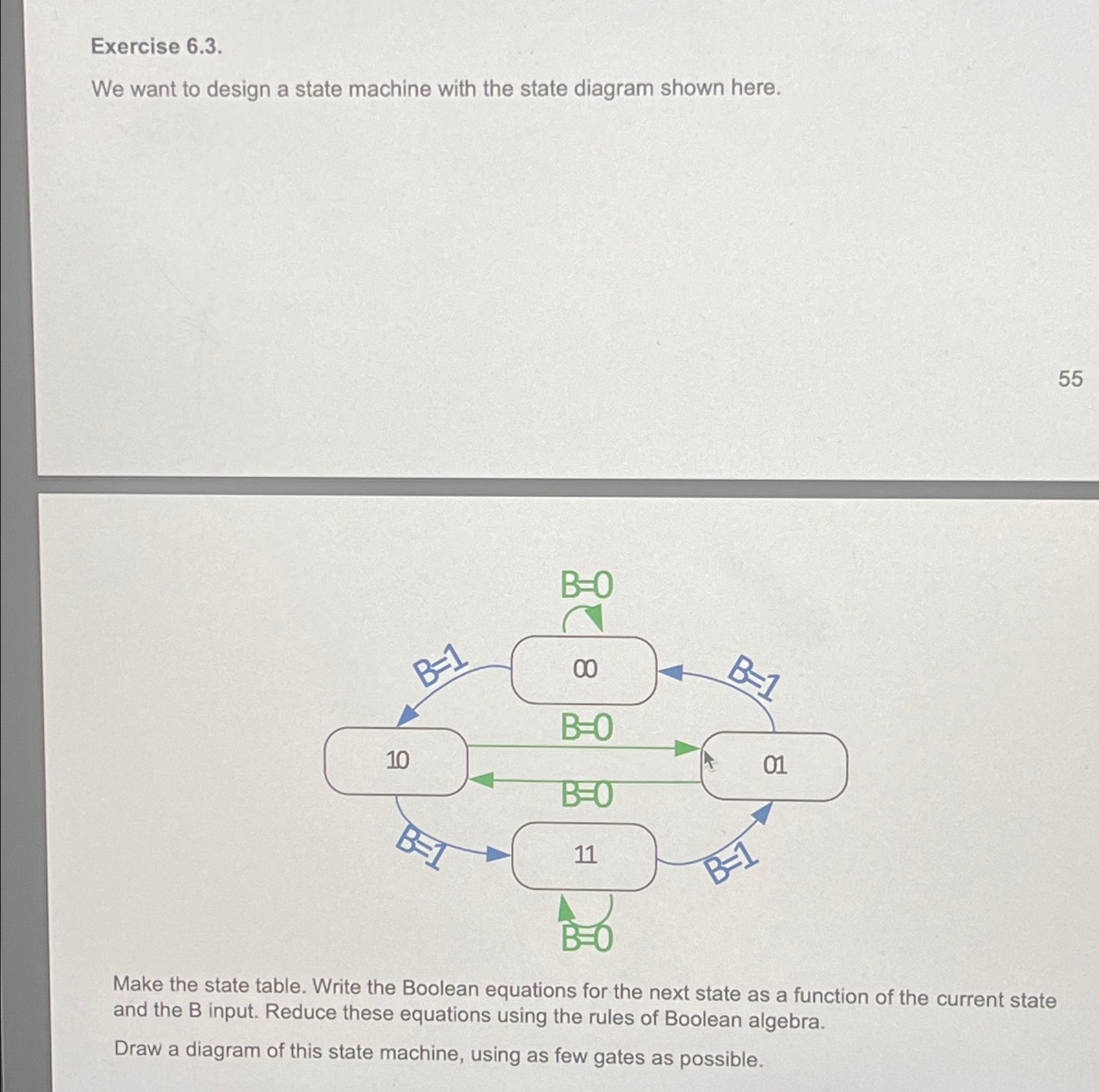 Exercise 6.3.

We want to design a state machine with the state diagram shown here.

55

B=0

B=1

00

B=1

B=0

10

01

B=0

B=1

11

B=1

B=0

Make the state table. Write the Boolean equations for the next state as a function of the current state and the B input. Reduce these equations using the rules of Boolean algebra.

Draw a diagram of this state machine, using as few gates as possible.